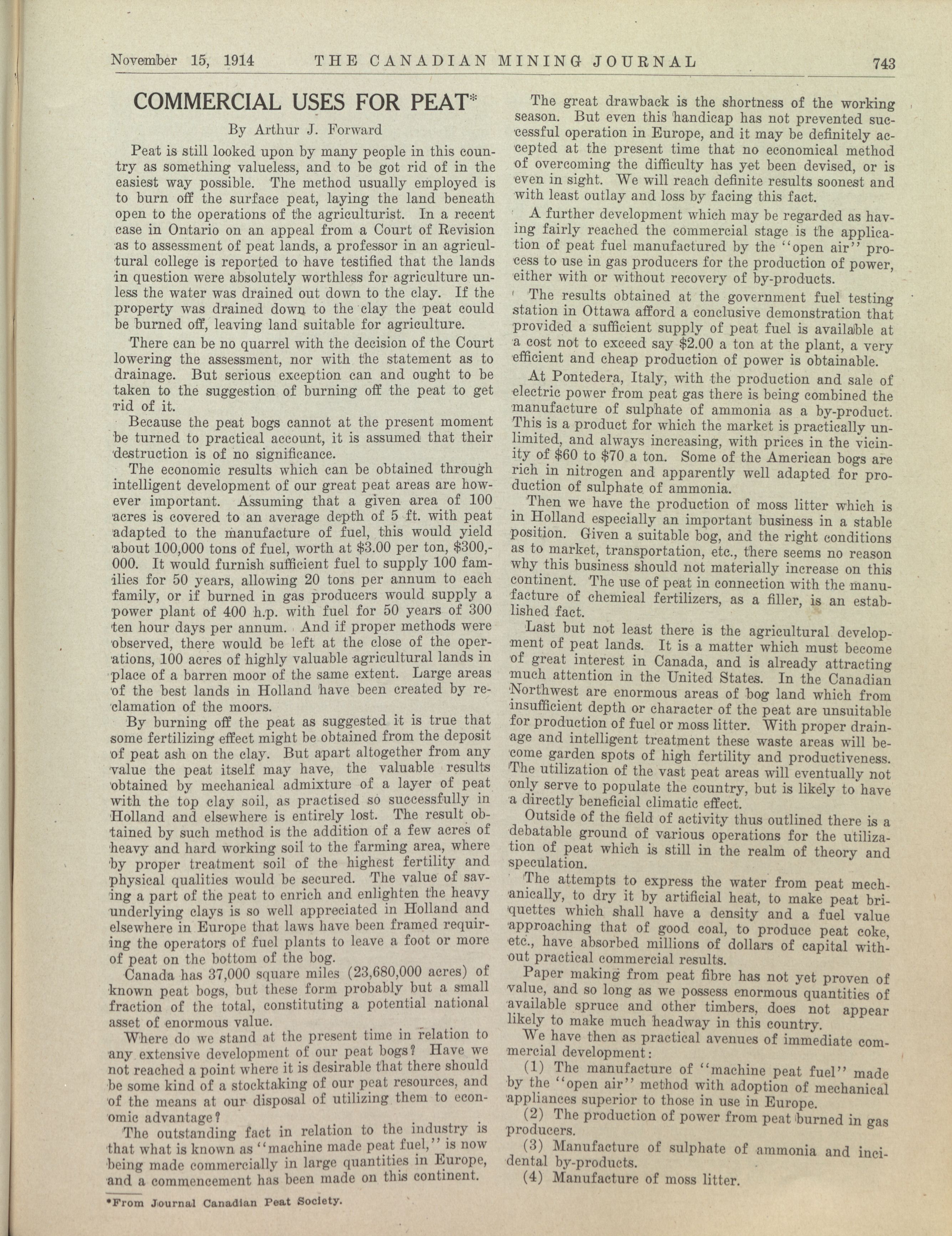 November 15, 1914 THE CANADIAN MINING JOURNAL 743

COMMERCIAL USES FOR PEAT*

By Arthur J. Forward

Peat is still looked upon by many people in this country as something valueless, and to be got rid of in the easiest way possible. The method usually employed is to burn off the surface peat, laying the land beneath open to the operations of the agriculturist. In a recent case in Ontario on an appeal from a Court of Revision as to assessment of peat lands, a professor in an agricultural college is reported to have testified that the lands in question were absolutely worthless for agriculture unless the water was drained out down to the clay. If the property was drained down to the clay the peat could be burned off, leaving land suitable for agriculture.

There can be no quarrel with the decision of the Court lowering the assessment, nor with the statement as to drainage. But serious exception can and ought to be taken to the suggestion of burning off the peat to get rid of it.

Because the peat bogs cannot at the present moment be turned to practical account, it is assumed that their destruction is of no significance.

The economic results which can be obtained through intelligent development of our great peat areas are however important. Assuming that a given area of 100 acres is covered to an average depth of 5 ft. with peat adapted to the manufacture of fuel, this would yield about 100,000 tons of fuel, worth at $3.00 per ton, $300,000. It would furnish sufficient fuel to supply 100 families for 50 years, allowing 20 tons per annum to each family, or if burned in gas producers would supply a power plant of 400 h.p. with fuel for 50 years of 300 ten hour days per annum. And if proper methods were observed, there would be left at the close of the operations, 100 acres of highly valuable agricultural lands in place of a barren moor of the same extent. Large areas of the best lands in Holland have been created by reclamation of the moors.

By burning off the peat as suggested it is true that some fertilizing effect might be obtained from the deposit of peat ash on the clay. But apart altogether from any value the peat itself may have, the valuable results obtained by mechanical admixture of a layer of peat with the top clay soil, as practised so successfully in Holland and elsewhere is entirely lost. The result obtained by such method is the addition of a few acres of heavy and hard working soil to the farming area, where by proper treatment soil of the highest fertility and physical qualities would be secured. The value of saving a part of the peat to enrich and enlighten the heavy underlying clays is so well appreciated in Holland and elsewhere in Europe that laws have been framed requiring the operators of fuel plants to leave a foot or more of peat on the bottom of the bog.

Canada has 37,000 square miles (23,680,000 acres) of known peat bogs, but these form probably but a small fraction of the total, constituting a potential national asset of enormous value.

Where do we stand at the present time in relation to any extensive development of our peat bogs? Have we not reached a point where it is desirable that there should be some kind of a stocktaking of our peat resources, and of the means at our disposal of utilizing them to economic advantage?

The outstanding fact in relation to the industry is that what is known as "machine made peat fuel," is now being made commercially in large quantities in Europe, and a commencement has been made on this continent.

*From Journal Canadian Peat Society.

The great drawback is the shortness of the working season. But even this handicap has not prevented successful operation in Europe, and it may be definitely accepted at the present time that no economical method of overcoming the difficulty has yet been devised, or is even in sight. We will reach definite results soonest and with least outlay and loss by facing this fact.

A further development which may be regarded as having fairly reached the commercial stage is the application of peat fuel manufactured by the "open air" process to use in gas producers for the production of power, either with or without recovery of by-products.

The results obtained at the government fuel testing station in Ottawa afford a conclusive demonstration that provided a sufficient supply of peat fuel is available at a cost not to exceed say $2.00 a ton at the plant, a very efficient and cheap production of power is obtainable.

At Pontedera, Italy, with the production and sale of electric power from peat gas there is being combined the manufacture of sulphate of ammonia as a by-product. This is a product for which the market is practically unlimited, and always increasing, with prices in the vicinity of $60 to $70 a ton. Some of the American bogs are rich in nitrogen and apparently well adapted for production of sulphate of ammonia.

Then we have the production of moss litter which is in Holland especially an important business in a stable position. Given a suitable bog, and the right conditions as to market, transportation, etc., there seems no reason why this business should not materially increase on this continent. The use of peat in connection with the manufacture of chemical fertilizers, as a filler, is an established fact.

Last but not least there is the agricultural development of peat lands. It is a matter which must become of great interest in Canada, and is already attracting much attention in the United States. In the Canadian Northwest are enormous areas of bog land which from insufficient depth or character of the peat are unsuitable for production of fuel or moss litter. With proper drainage and intelligent treatment these waste areas will become garden spots of high fertility and productiveness. The utilization of the vast peat areas will eventually not only serve to populate the country, but is likely to have a directly beneficial climatic effect.

Outside of the field of activity thus outlined there is a debatable ground of various operations for the utilization of peat which is still in the realm of theory and speculation.

The attempts to express the water from peat mechanically, to dry it by artificial heat, to make peat briquettes which shall have a density and a fuel value approaching that of good coal, to produce peat coke, etc., have absorbed millions of dollars of capital without practical commercial results.

Paper making from peat fibre has not yet proven of value, and so long as we possess enormous quantities of available spruce and other timbers, does not appear likely to make much headway in this country.

We have then as practical avenues of immediate commercial development:

(1) The manufacture of "machine peat fuel" made by the "open air" method with adoption of mechanical appliances superior to those in use in Europe.

(2) The production of power from peat burned in gas producers.

(3) Manufacture of sulphate of ammonia and incidental by-products.

(4) Manufacture of moss litter.